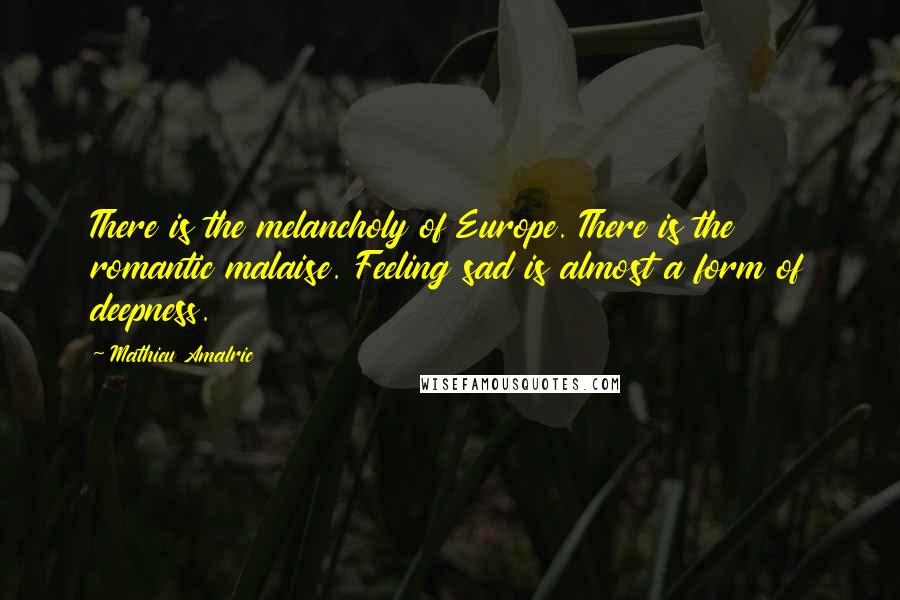 There is the melancholy of Europe. There is the romantic malaise. Feeling sad is almost a form of deepness.

- Mathieu Amalric

WISEFAMOUSQUOTES.COM